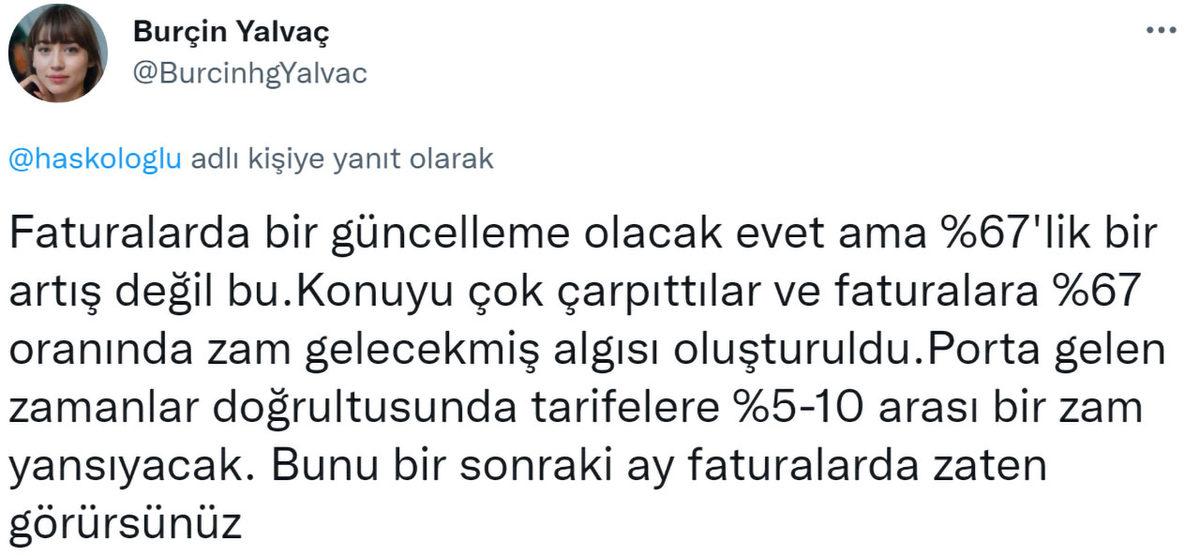 Burçin Yalvaç
@BurcinhgYalvac

@haskologlu adlı kişiye yanıt olarak

Faturalarda bir güncelleme olacak evet ama %67'lik bir artış değil bu.Konuyu çok çarpıttılar ve faturalara %67 oranında zam gelecekmiş algısı oluşturuldu.Porta gelen zamanlar doğrultusunda tarifelere %5-10 arası bir zam yansıyacak. Bunu bir sonraki ay faturalarda zaten görürsünüz